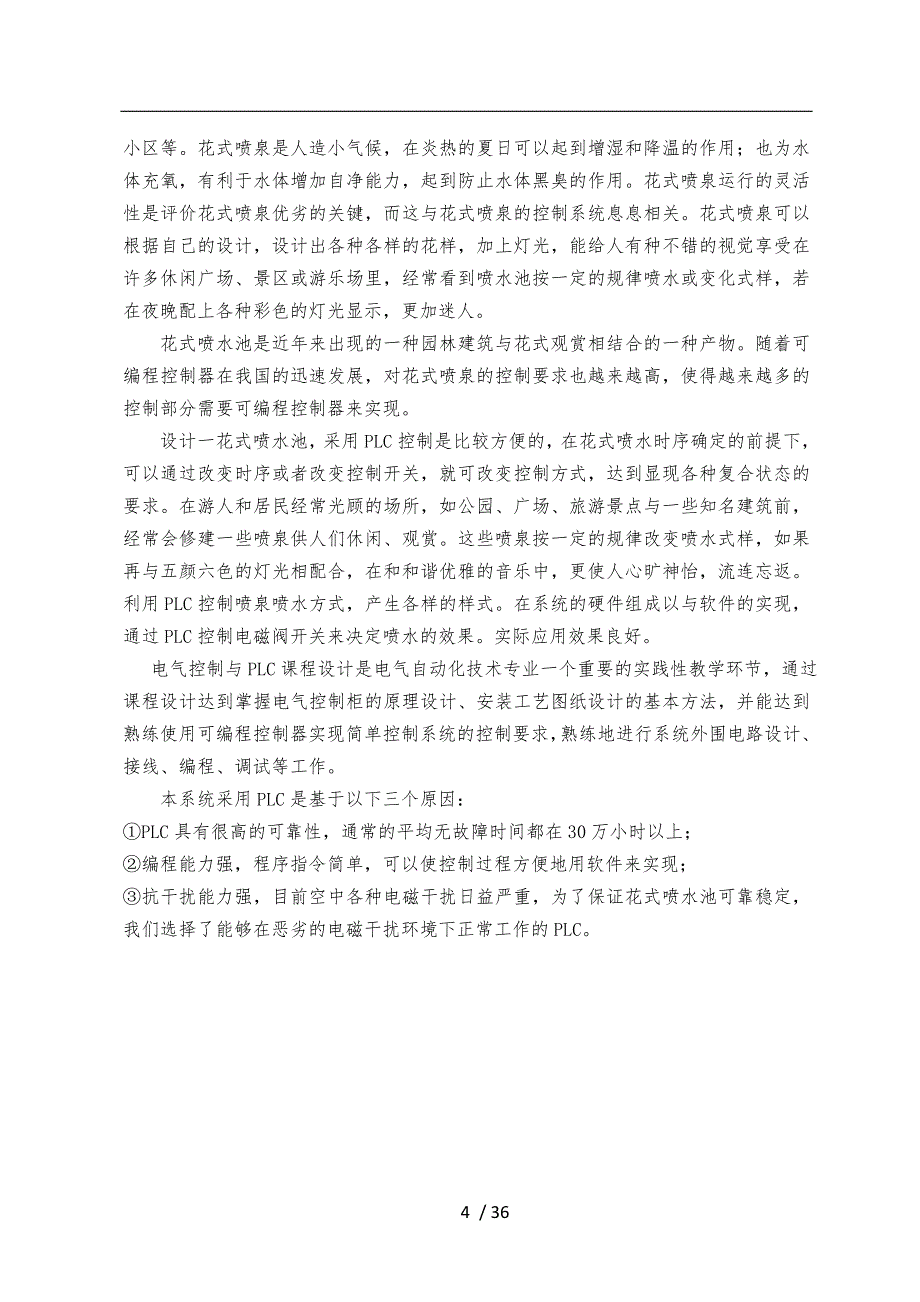 小区等。花式喷泉是人造小气候，在炎热的夏日可以起到增湿和降温的作用；也为水体充氧，有利于水体增加自净能力，起到防止水体黑臭的作用。花式喷泉运行的灵活性是评价花式喷泉优劣的关键，而这与花式喷泉的控制系统息息相关。花式喷泉可以根据自己的设计，设计出各种各样的花样，加上灯光，能给人有种不错的视觉享受在许多休闲广场、景区或游乐场里，经常看到喷水池按一定的规律喷水或变化式样，若在夜晚配上各种彩色的灯光显示，更加迷人。

花式喷水池是近年来出现的一种园林建筑与花式观赏相结合的一种产物。随着可编程控制器在我国的迅速发展，对花式喷泉的控制要求也越来越高，使得越来越多的控制部分需要可编程控制器来实现。

设计一花式喷水池，采用PLC控制是比较方便的，在花式喷水时序确定的前提下，可以通过改变时序或者改变控制开关，就可改变控制方式，达到显现各种复合状态的要求。在游人和居民经常光顾的场所，如公园、广场、旅游景点与一些知名建筑前，经常会修建一些喷泉供人们休闲、观赏。这些喷泉按一定的规律改变喷水式样，如果再与五颜六色的灯光相配合，在和和谐优雅的音乐中，更使人心旷神怡，流连忘返。利用PLC控制喷泉喷水方式，产生各样的样式。在系统的硬件组成以与软件的实现，通过PLC控制电磁阀开关来决定喷水的效果。实际应用效果良好。

电气控制与PLC课程设计是电气自动化技术专业一个重要的实践性教学环节，通过课程设计达到掌握电气控制柜的原理设计、安装工艺图纸设计的基本方法，并能达到熟练使用可编程控制器实现简单控制系统的控制要求，熟练地进行系统外围电路设计、接线、编程、调试等工作。

本系统采用PLC是基于以下三个原因：
①PLC具有很高的可靠性，通常的平均无故障时间都在30万小时以上；
②编程能力强，程序指令简单，可以使控制过程方便地用软件来实现；
③抗干扰能力强，目前空中各种电磁干扰日益严重，为了保证花式喷水池可靠稳定，我们选择了能够在恶劣的电磁干扰环境下正常工作的PLC。

4 / 36